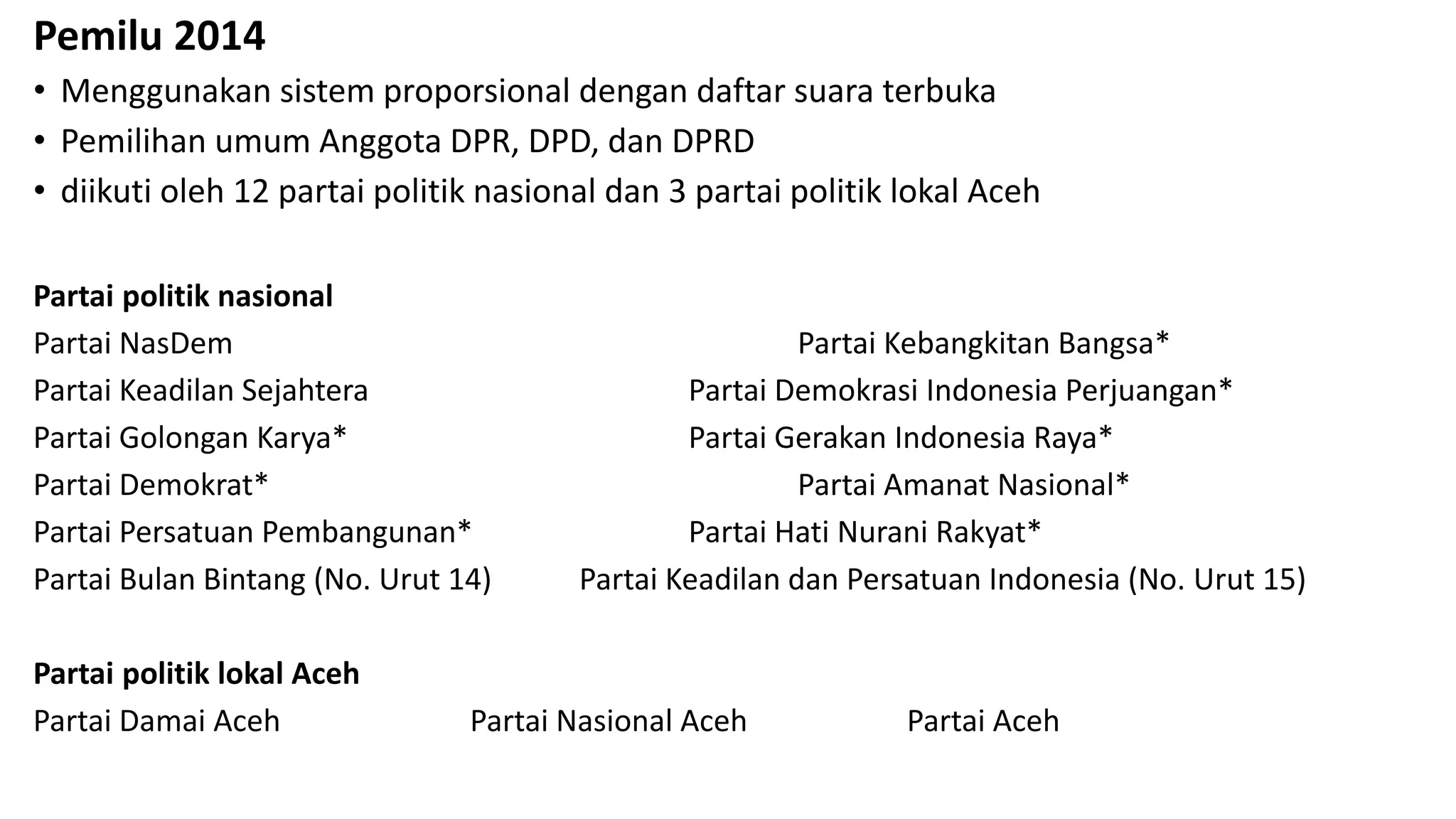 Pemilu 2014

• Menggunakan sistem proporsional dengan daftar suara terbuka
• Pemilihan umum Anggota DPR, DPD, dan DPRD
• diikuti oleh 12 partai politik nasional dan 3 partai politik lokal Aceh

Partai politik nasional

Partai NasDem
Partai Keadilan Sejahtera
Partai Golongan Karya*
Partai Demokrat*
Partai Persatuan Pembangunan*
Partai Bulan Bintang (No. Urut 14)

Partai Kebangkitan Bangsa*
Partai Demokrasi Indonesia Perjuangan*
Partai Gerakan Indonesia Raya*
Partai Amanat Nasional*
Partai Hati Nurani Rakyat*
Partai Keadilan dan Persatuan Indonesia (No. Urut 15)

Partai politik lokal Aceh

Partai Damai Aceh
Partai Nasional Aceh
Partai Aceh